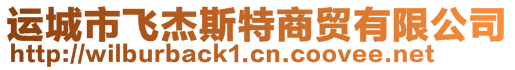 运城市飞杰斯特商贸有限公司
http://wilburback1.cn.coovee.net